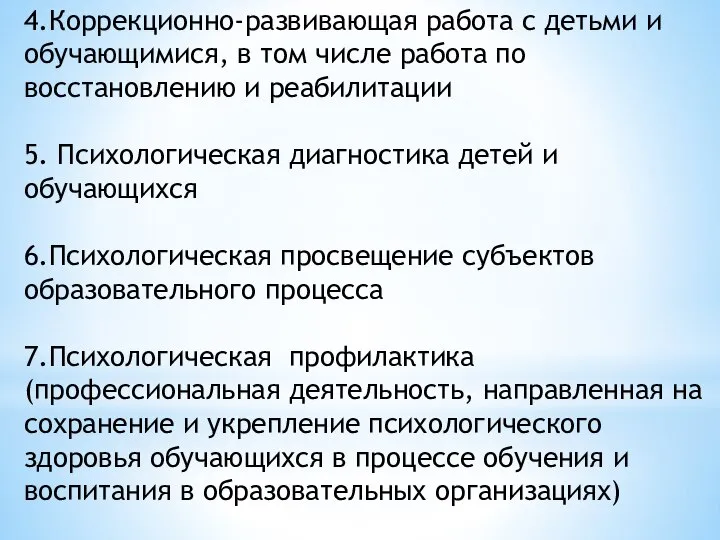 4.Коррекционно-развивающая работа с детьми и обучающимися, в том числе работа по восстановлению и реабилитации

5. Психологическая диагностика детей и обучающихся

6.Психологическая просвещение субъектов образовательного процесса

7.Психологическая профилактика (профессиональная деятельность, направленная на сохранение и укрепление психологического здоровья обучающихся в процессе обучения и воспитания в образовательных организациях)